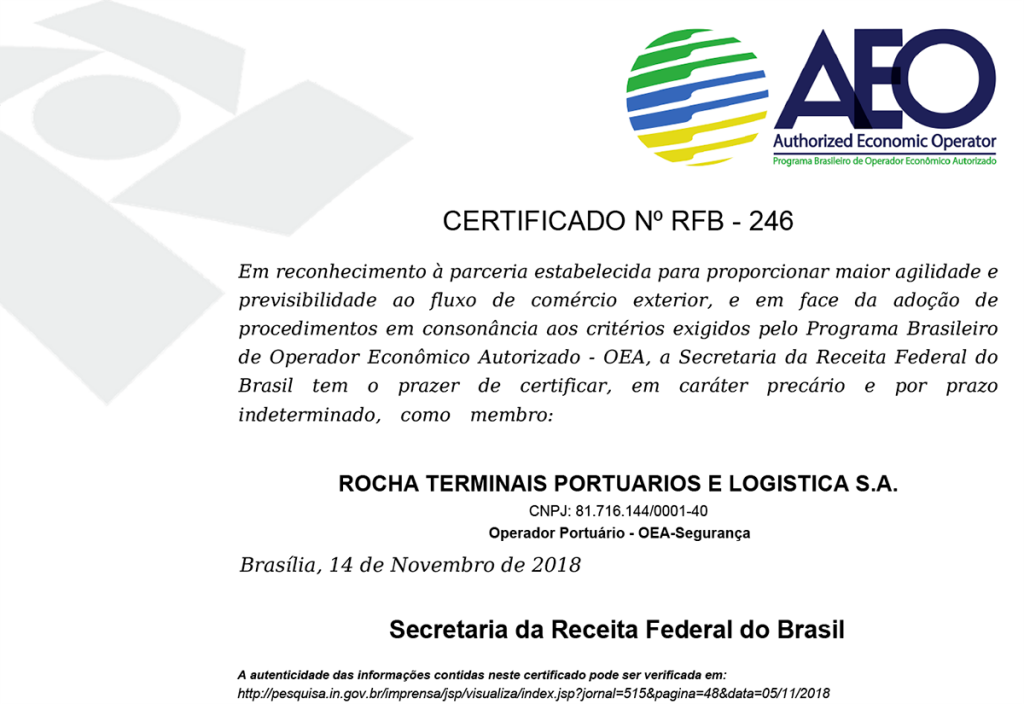 AEO
Authorized Economic Operator
Programa Brasileiro de Operador Econômico Autorizado

CERTIFICADO Nº RFB - 246

Em reconhecimento à parceria estabelecida para proporcionar maior agilidade e previsibilidade ao fluxo de comércio exterior, e em face da adoção de procedimentos em consonância aos critérios exigidos pelo Programa Brasileiro de Operador Econômico Autorizado - OEA, a Secretaria da Receita Federal do Brasil tem o prazer de certificar, em caráter precário e por prazo indeterminado, como membro:

ROCHA TERMINAIS PORTUARIOS E LOGISTICA S.A.
CNPJ: 81.716.144/0001-40
Operador Portuário - OEA-Segurança

Brasília, 14 de Novembro de 2018

Secretaria da Receita Federal do Brasil

A autenticidade das informações contidas neste certificado pode ser verificada em:
http://pesquisa.in.gov.br/imprensa/jsp/visualiza/index.jsp?jornal=515&pagina=48&data=05/11/2018